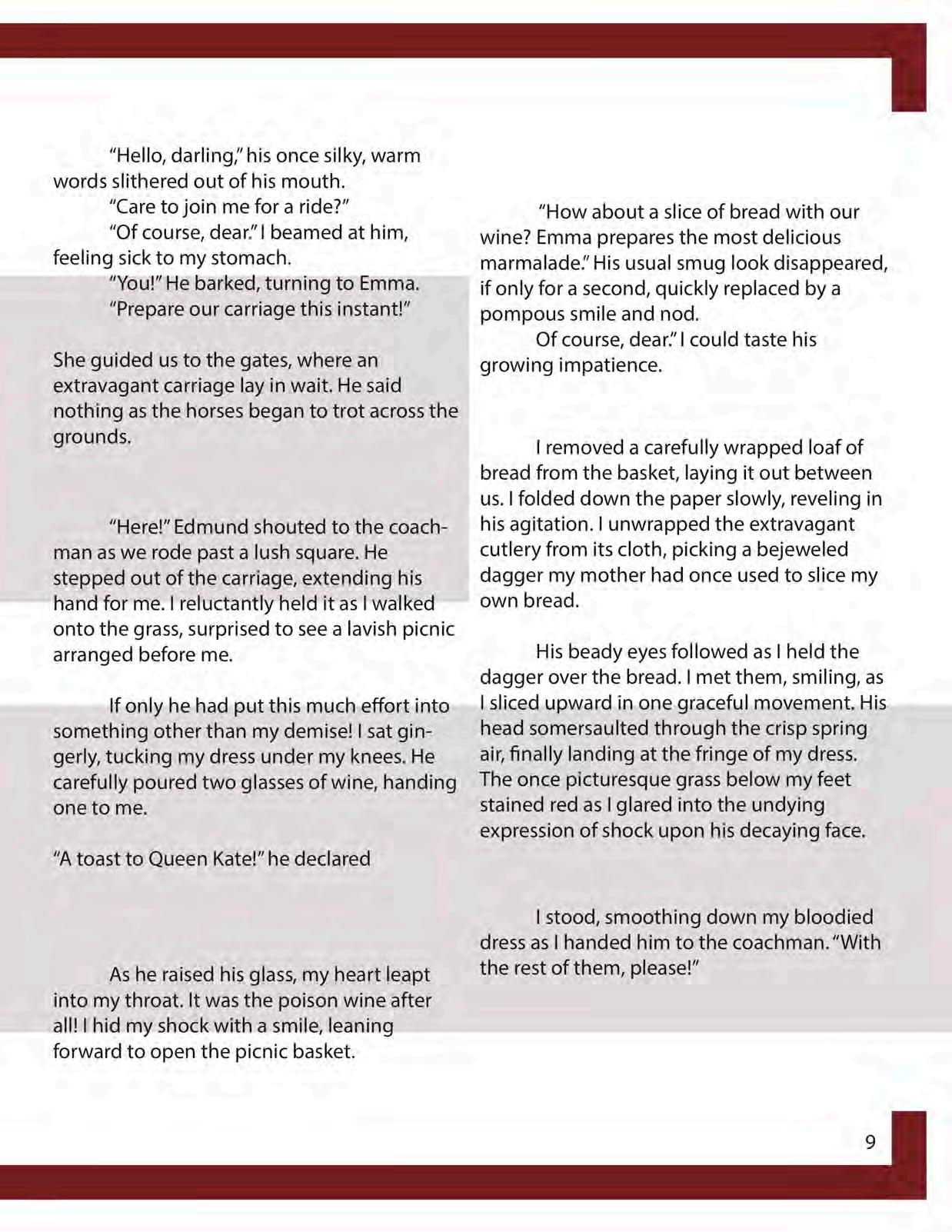 "Hello, darling," his once silky, warm words slithered out of his mouth.
"Care to join me for a ride?"
"Of course, dear." I beamed at him, feeling sick to my stomach.
"You!" He barked, turning to Emma.
"Prepare our carriage this instant!"

She guided us to the gates, where an extravagant carriage lay in wait. He said nothing as the horses began to trot across the grounds.

"Here!" Edmund shouted to the coachman as we rode past a lush square. He stepped out of the carriage, extending his hand for me. I reluctantly held it as I walked onto the grass, surprised to see a lavish picnic arranged before me.

If only he had put this much effort into something other than my demise! I sat gingerly, tucking my dress under my knees. He carefully poured two glasses of wine, handing one to me.

"A toast to Queen Kate!" he declared

As he raised his glass, my heart leapt into my throat. It was the poison wine after all! I hid my shock with a smile, leaning forward to open the picnic basket.

"How about a slice of bread with our wine? Emma prepares the most delicious marmalade." His usual smug look disappeared, if only for a second, quickly replaced by a pompous smile and nod.
Of course, dear." I could taste his growing impatience.

I removed a carefully wrapped loaf of bread from the basket, laying it out between us. I folded down the paper slowly, reveling in his agitation. I unwrapped the extravagant cutlery from its cloth, picking a bejeweled dagger my mother had once used to slice my own bread.

His beady eyes followed as I held the dagger over the bread. I met them, smiling, as I sliced upward in one graceful movement. His head somersaulted through the crisp spring air, finally landing at the fringe of my dress. The once picturesque grass below my feet stained red as I glared into the undying expression of shock upon his decaying face.

I stood, smoothing down my bloodied dress as I handed him to the coachman. "With the rest of them, please!"

9